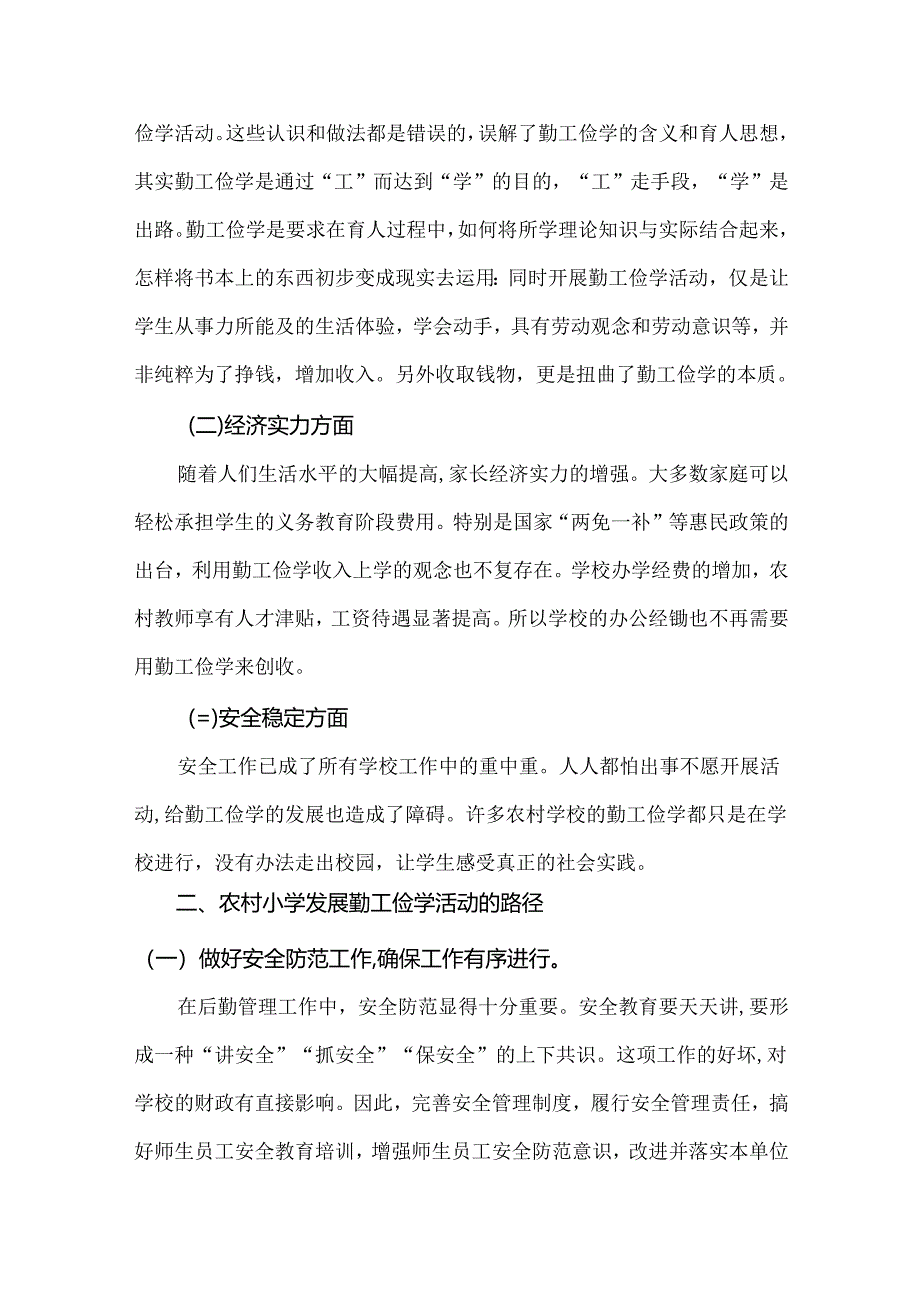 俭学活动。这些认识和做法都是错误的,误解了勤工俭学的含义和育人思想,其实勤工俭学是通过“工”而达到“学”的目的,“工”走手段,“学”是出路。勤工俭学是要求在育人过程中,如何将所学理论知识与实际结合起来,怎样将书本上的东西初步变成现实去运用:同时开展勤工俭学活动,仅是让学生从事力所能及的生活体验,学会动手,具有劳动观念和劳动意识等,并非纯粹为了挣钱,增加收入。另外收取钱物,更是扭曲了勤工俭学的本质。

(二)经济实力方面

随着人们生活水平的大幅提高,家长经济实力的增强。大多数家庭可以轻松承担学生的义务教育阶段费用。特别是国家“两免一补”等惠民政策的出台,利用勤工俭学收入上学的观念也不复存在。学校办学经费的增加,农村教师享有人才津贴,工资待遇显著提高。所以学校的办公经锄也不再需要用勤工俭学来创收。

(=)安全稳定方面

安全工作已成了所有学校工作中的重中重。人人都怕出事不愿开展活动,给勤工俭学的发展也造成了障碍。许多农村学校的勤工俭学都只是在学校进行,没有办法走出校园,让学生感受真正的社会实践。

二、农村小学发展勤工俭学活动的路径

(一)做好安全防范工作,确保工作有序进行。

在后勤管理工作中,安全防范显得十分重要。安全教育要天天讲,要形成一种“讲安全”“抓安全”“保安全”的上下共识。这项工作的好坏,对学校的财政有直接影响。因此,完善安全管理制度,履行安全管理责任,搞好师生员工安全教育培训,增强师生员工安全防范意识,改进并落实本单位